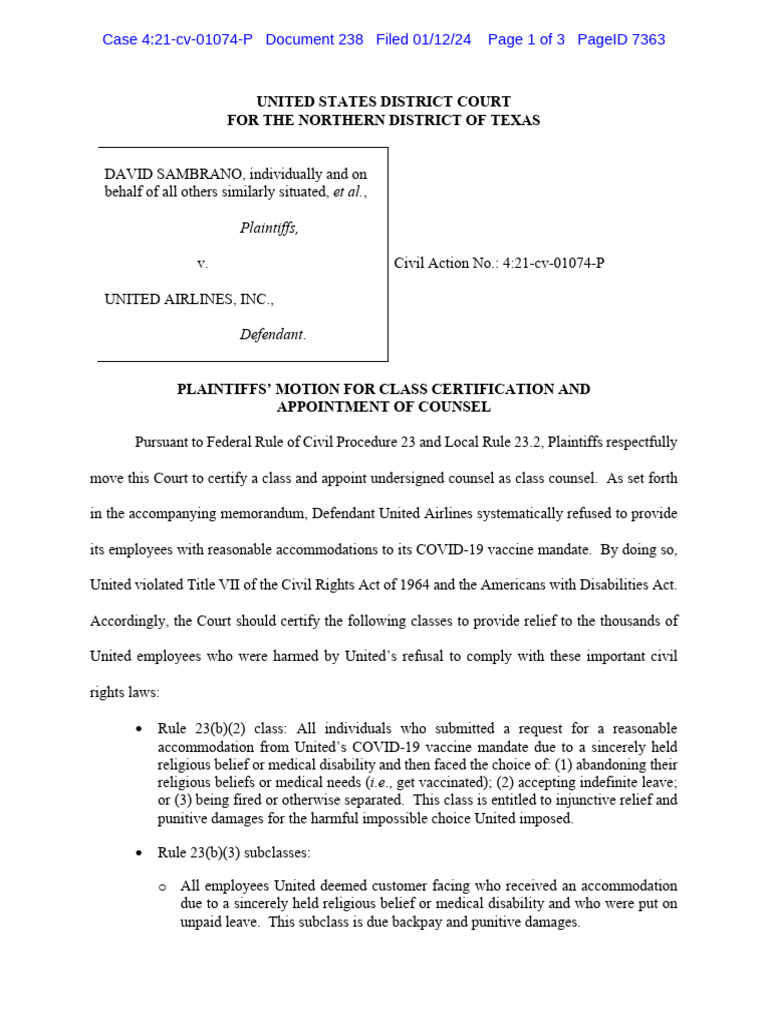 Case 4:21-cv-01074-P Document 238 Filed 01/12/24 Page 1 of 3 PageID 7363

UNITED STATES DISTRICT COURT
FOR THE NORTHERN DISTRICT OF TEXAS

DAVID SAMBRANO, individually and on behalf of all others similarly situated, et al.,

Plaintiffs,

v.

UNITED AIRLINES, INC.,

Defendant.

Civil Action No.: 4:21-cv-01074-P

PLAINTIFFS' MOTION FOR CLASS CERTIFICATION AND APPOINTMENT OF COUNSEL

Pursuant to Federal Rule of Civil Procedure 23 and Local Rule 23.2, Plaintiffs respectfully move this Court to certify a class and appoint undersigned counsel as class counsel. As set forth in the accompanying memorandum, Defendant United Airlines systematically refused to provide its employees with reasonable accommodations to its COVID-19 vaccine mandate. By doing so, United violated Title VII of the Civil Rights Act of 1964 and the Americans with Disabilities Act. Accordingly, the Court should certify the following classes to provide relief to the thousands of United employees who were harmed by United's refusal to comply with these important civil rights laws:

• Rule 23(b)(2) class: All individuals who submitted a request for a reasonable accommodation from United's COVID-19 vaccine mandate due to a sincerely held religious belief or medical disability and then faced the choice of: (1) abandoning their religious beliefs or medical needs (i.e., get vaccinated); (2) accepting indefinite leave; or (3) being fired or otherwise separated. This class is entitled to injunctive relief and punitive damages for the harmful impossible choice United imposed.

• Rule 23(b)(3) subclasses:

o All employees United deemed customer facing who received an accommodation due to a sincerely held religious belief or medical disability and who were put on unpaid leave. This subclass is due backpay and punitive damages.